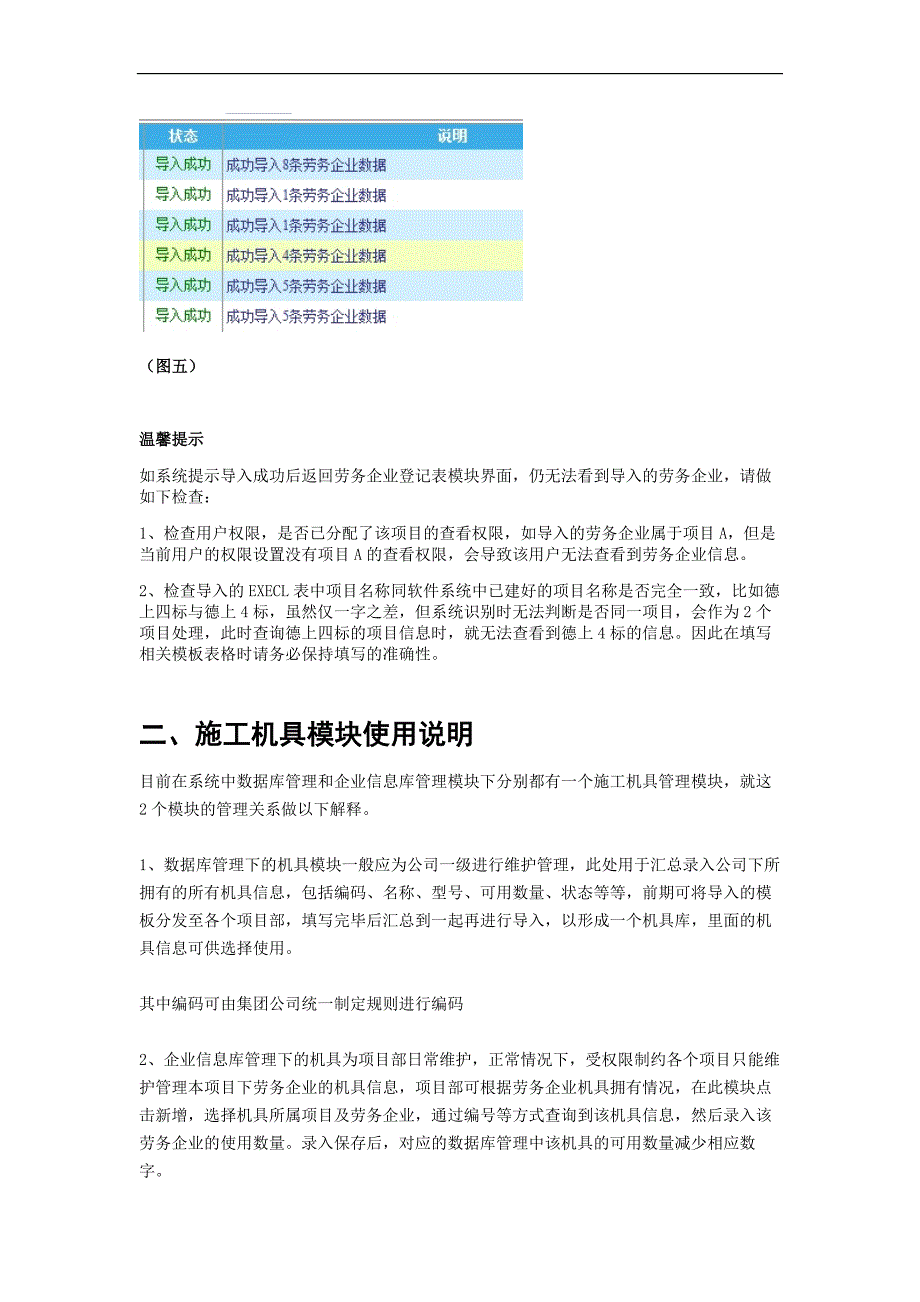 | 状态 | 说明 |
|---|---|
| 导入成功 | 成功导入8条劳务企业数据 |
| 导入成功 | 成功导入1条劳务企业数据 |
| 导入成功 | 成功导入1条劳务企业数据 |
| 导入成功 | 成功导入4条劳务企业数据 |
| 导入成功 | 成功导入5条劳务企业数据 |
| 导入成功 | 成功导入5条劳务企业数据 |

（图五）

温馨提示

如系统提示导入成功后返回劳务企业登记表模块界面，仍无法看到导入的劳务企业，请做如下检查：

1、检查用户权限，是否已分配了该项目的查看权限，如导入的劳务企业属于项目A，但是当前用户的权限设置没有项目A的查看权限，会导致该用户无法查看到劳务企业信息。

2、检查导入的EXECL表中项目名称同软件系统中已建好的项目名称是否完全一致，比如德上四标与德上4标，虽然仅一字之差，但系统识别时无法判断是否同一项目，会作为2个项目处理，此时查询德上四标的项目信息时，就无法查看到德上4标的信息。因此在填写相关模板表格时请务必保持填写的准确性。

二、施工机具模块使用说明

目前在系统中数据库管理和企业信息库管理模块下分别都有一个施工机具管理模块，就这2个模块的管理关系做以下解释。

1、数据库管理下的机具模块一般应为公司一级进行维护管理，此处用于汇总录入公司下所拥有的所有机具信息，包括编码、名称、型号、可用数量、状态等等，前期可将导入的模板分发至各个项目部，填写完毕后汇总到一起再进行导入，以形成一个机具库，里面的机具信息可供选择使用。

其中编码可由集团公司统一制定规则进行编码

2、企业信息库管理下的机具为项目部日常维护，正常情况下，受权限制约各个项目只能维护管理本项目下劳务企业的机具信息，项目部可根据劳务企业机具拥有情况，在此模块点击新增，选择机具所属项目及劳务企业，通过编号等方式查询到该机具信息，然后录入该劳务企业的使用数量。录入保存后，对应的数据库管理中该机具的可用数量减少相应数字。